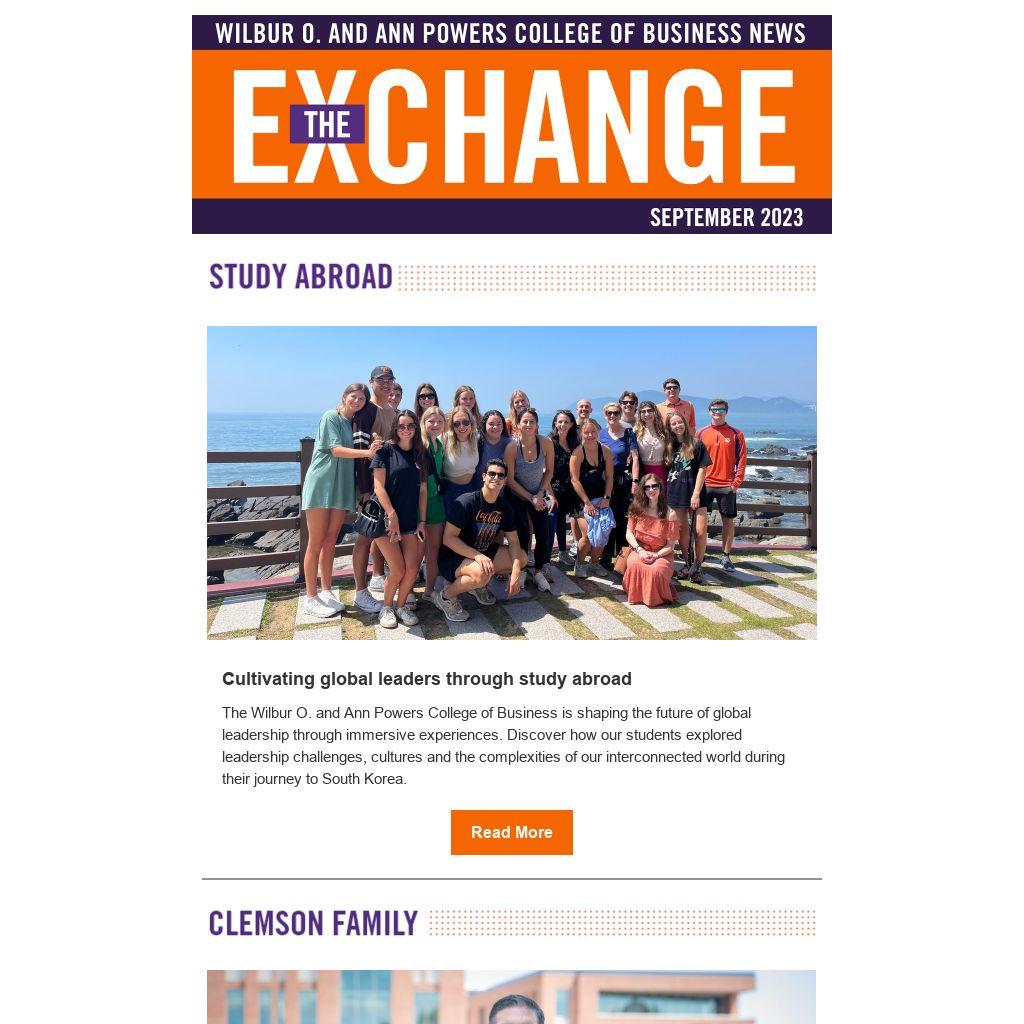 WILBUR O. AND ANN POWERS COLLEGE OF BUSINESS NEWS

THE EXCHANGE

SEPTEMBER 2023

STUDY ABROAD

Cultivating global leaders through study abroad

The Wilbur O. and Ann Powers College of Business is shaping the future of global leadership through immersive experiences. Discover how our students explored leadership challenges, cultures and the complexities of our interconnected world during their journey to South Korea.

Read More

CLEMSON FAMILY